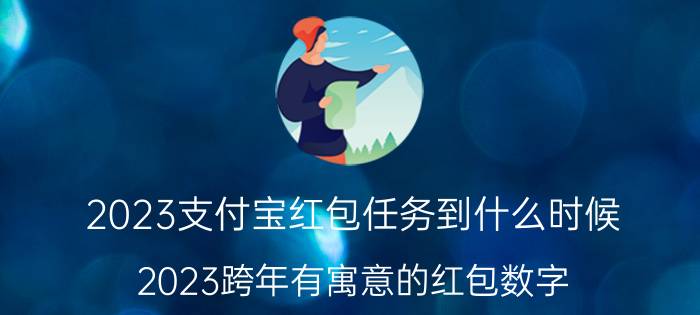 2023支付宝红包任务到什么时候

2023跨年有寓意的红包数字